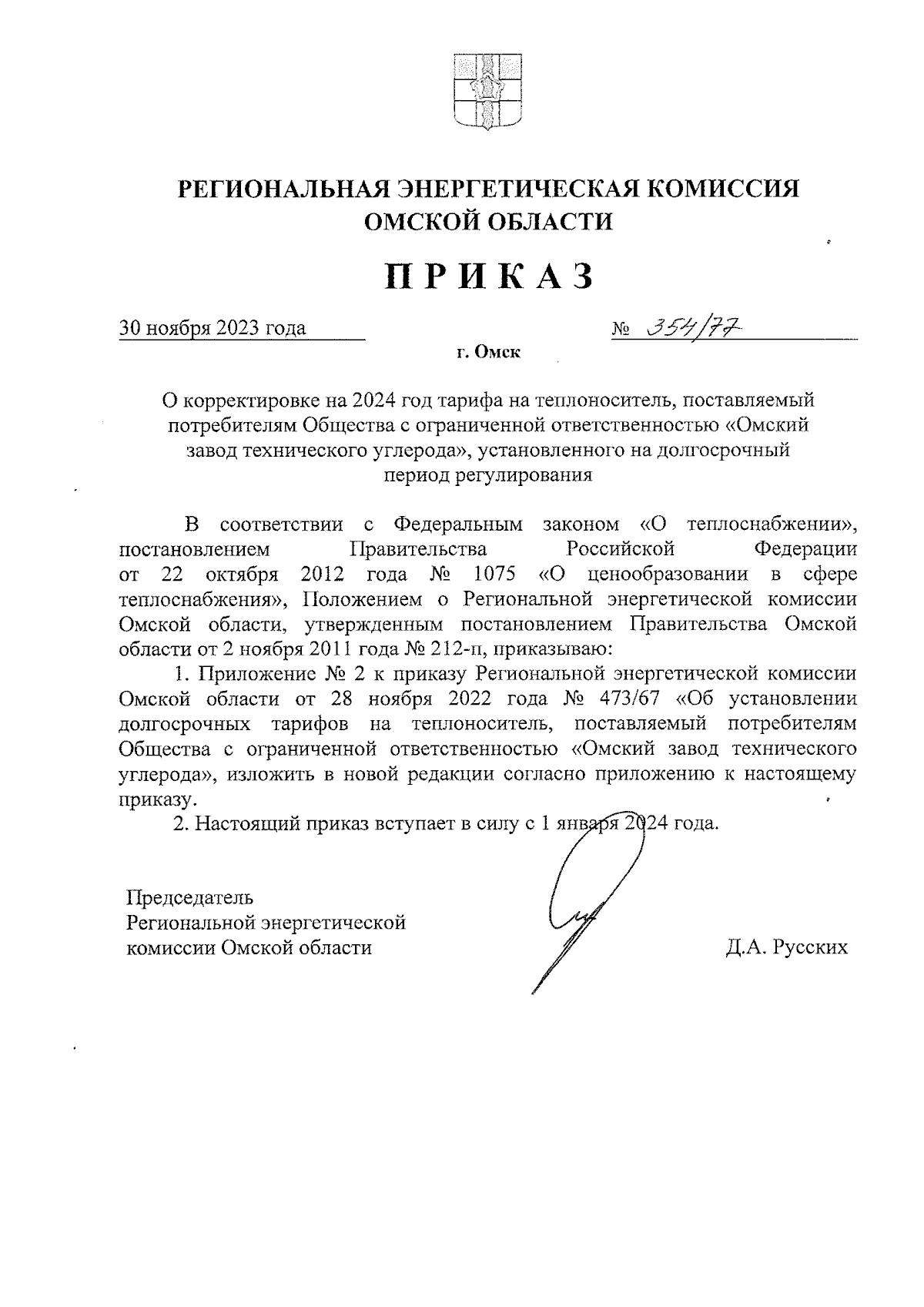 РЕГИОНАЛЬНАЯ ЭНЕРГЕТИЧЕСКАЯ КОМИССИЯ ОМСКОЙ ОБЛАСТИ

ПРИКАЗ

30 ноября 2023 года

№ 354/77

г. Омск

О корректировке на 2024 год тарифа на теплоноситель, поставляемый потребителям Общества с ограниченной ответственностью «Омский завод технического углерода», установленного на долгосрочный период регулирования

В соответствии с Федеральным законом «О теплоснабжении», постановлением Правительства Российской Федерации от 22 октября 2012 года № 1075 «О ценообразовании в сфере теплоснабжения», Положением о Региональной энергетической комиссии Омской области, утвержденным постановлением Правительства Омской области от 2 ноября 2011 года № 212-п, приказываю:

1. Приложение № 2 к приказу Региональной энергетической комиссии Омской области от 28 ноября 2022 года № 473/67 «Об установлении долгосрочных тарифов на теплоноситель, поставляемый потребителям Общества с ограниченной ответственностью «Омский завод технического углерода», изложить в новой редакции согласно приложению к настоящему приказу.

2. Настоящий приказ вступает в силу с 1 января 2024 года.

Председатель
Региональной энергетической
комиссии Омской области

Д.А. Русских